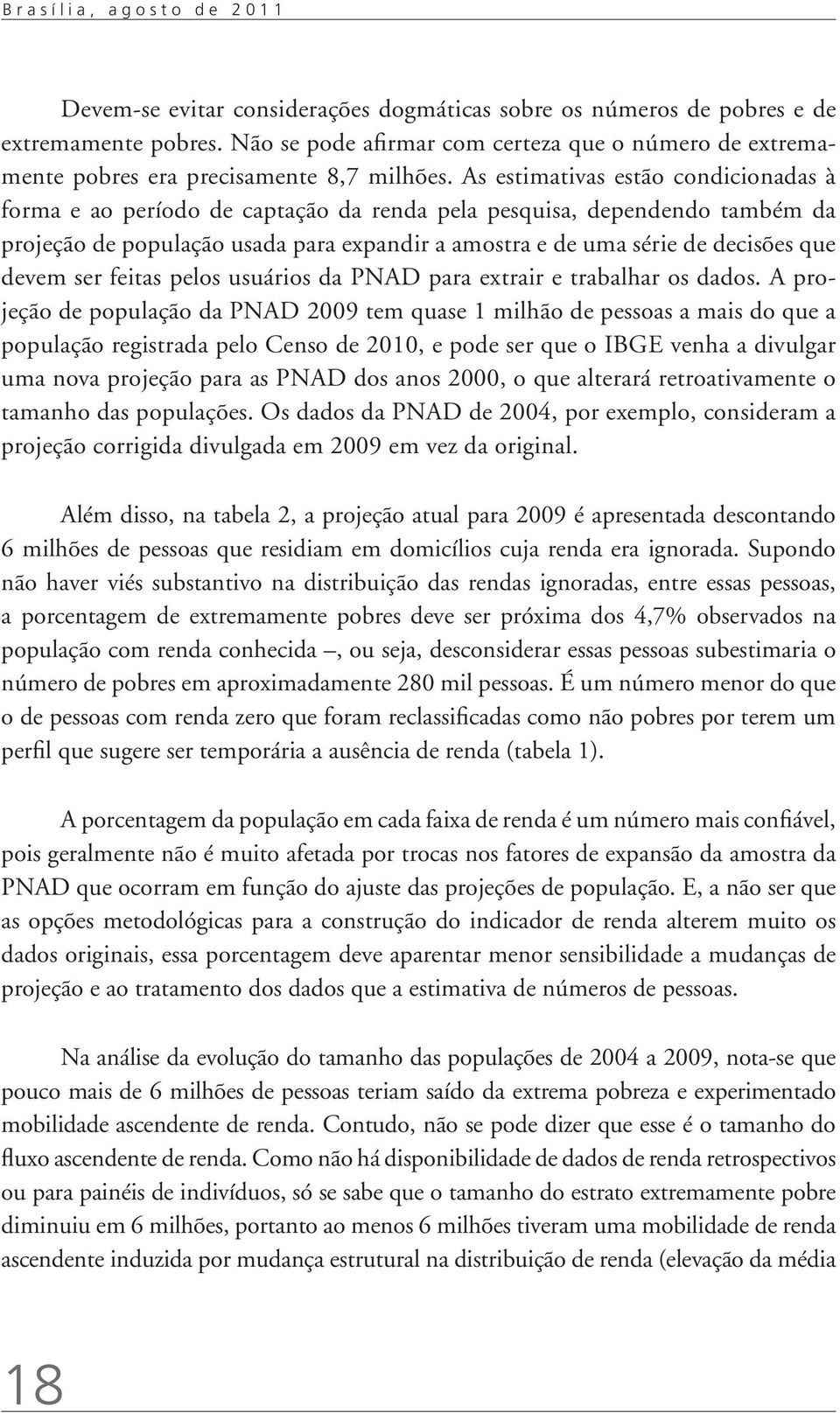 Brasília, agosto de 2011

Devem-se evitar considerações dogmáticas sobre os números de pobres e de extremamente pobres. Não se pode afirmar com certeza que o número de extremamente pobres era precisamente 8,7 milhões. As estimativas estão condicionadas à forma e ao período de captação da renda pela pesquisa, dependendo também da projeção de população usada para expandir a amostra e de uma série de decisões que devem ser feitas pelos usuários da PNAD para extrair e trabalhar os dados. A projeção de população da PNAD 2009 tem quase 1 milhão de pessoas a mais do que a população registrada pelo Censo de 2010, e pode ser que o IBGE venha a divulgar uma nova projeção para as PNAD dos anos 2000, o que alterará retroativamente o tamanho das populações. Os dados da PNAD de 2004, por exemplo, consideram a projeção corrigida divulgada em 2009 em vez da original.

Além disso, na tabela 2, a projeção atual para 2009 é apresentada descontando 6 milhões de pessoas que residiam em domicílios cuja renda era ignorada. Supondo não haver viés substantivo na distribuição das rendas ignoradas, entre essas pessoas, a porcentagem de extremamente pobres deve ser próxima dos 4,7% observados na população com renda conhecida –, ou seja, desconsiderar essas pessoas subestimaria o número de pobres em aproximadamente 280 mil pessoas. É um número menor do que o de pessoas com renda zero que foram reclassificadas como não pobres por terem um perfil que sugere ser temporária a ausência de renda (tabela 1).

A porcentagem da população em cada faixa de renda é um número mais confiável, pois geralmente não é muito afetada por trocas nos fatores de expansão da amostra da PNAD que ocorram em função do ajuste das projeções de população. E, a não ser que as opções metodológicas para a construção do indicador de renda alterem muito os dados originais, essa porcentagem deve aparentar menor sensibilidade a mudanças de projeção e ao tratamento dos dados que a estimativa de números de pessoas.

Na análise da evolução do tamanho das populações de 2004 a 2009, nota-se que pouco mais de 6 milhões de pessoas teriam saído da extrema pobreza e experimentado mobilidade ascendente de renda. Contudo, não se pode dizer que esse é o tamanho do fluxo ascendente de renda. Como não há disponibilidade de dados de renda retrospectivos ou para painéis de indivíduos, só se sabe que o tamanho do estrato extremamente pobre diminuiu em 6 milhões, portanto ao menos 6 milhões tiveram uma mobilidade de renda ascendente induzida por mudança estrutural na distribuição de renda (elevação da média

18